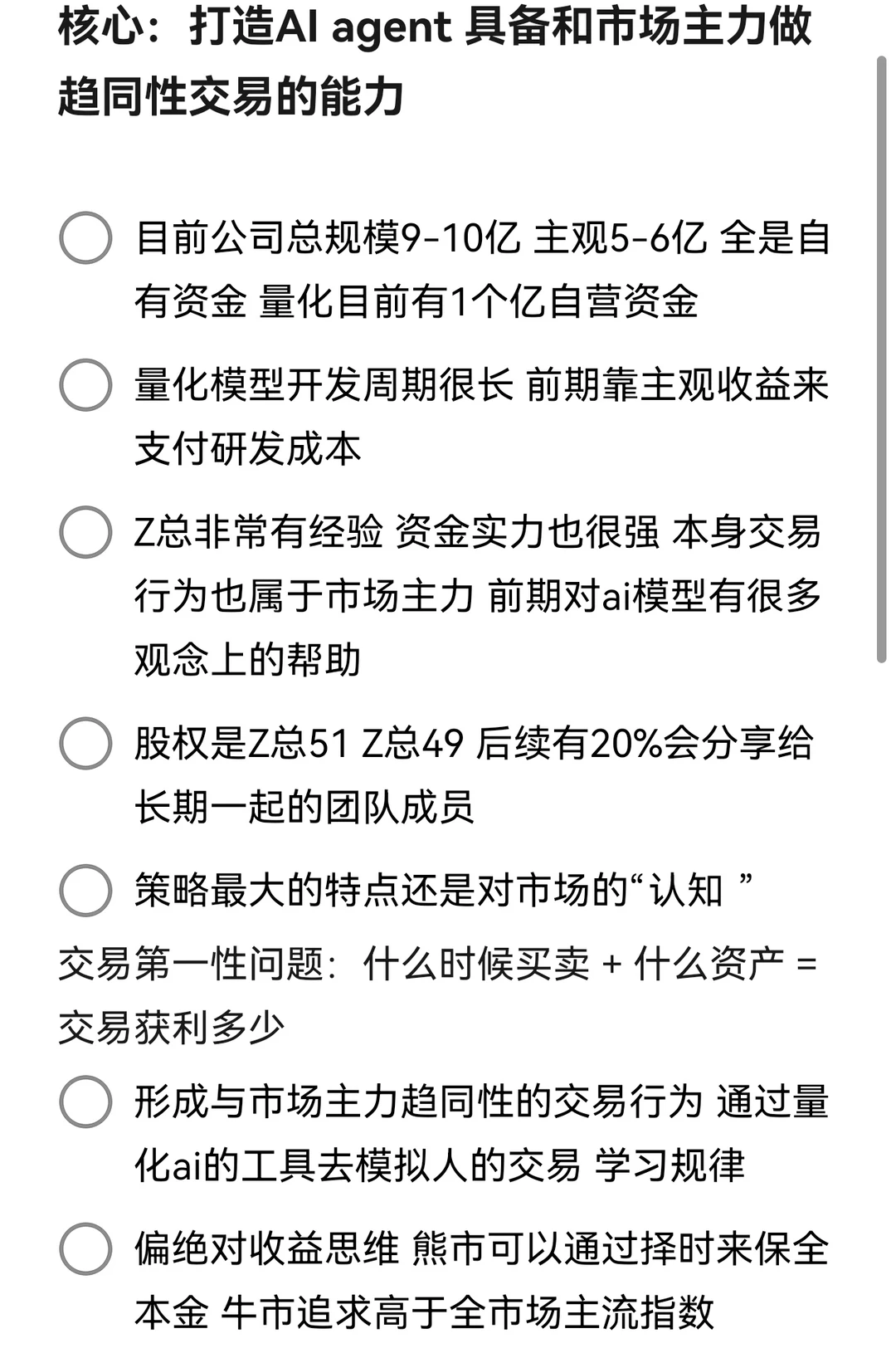 核心：打造AI agent 具备和市场主力做趋同性交易的能力

目前公司总规模9-10亿 主观5-6亿 全是自有资金 量化目前有1个亿自营资金

量化模型开发周期很长 前期靠主观收益来支付研发成本

Z总非常有经验 资金实力也很强 本身交易行为也属于市场主力 前期对ai模型有很多观念上的帮助

股权是Z总51 Z总49 后续有20%会分享给长期一起的团队成员

策略最大的特点还是对市场的“认知 ”

交易第一性问题：什么时候买卖 + 什么资产 = 交易获利多少

形成与市场主力趋同性的交易行为 通过量化ai的工具去模拟人的交易 学习规律

偏绝对收益思维 熊市可以通过择时来保全本金 牛市追求高于全市场主流指数